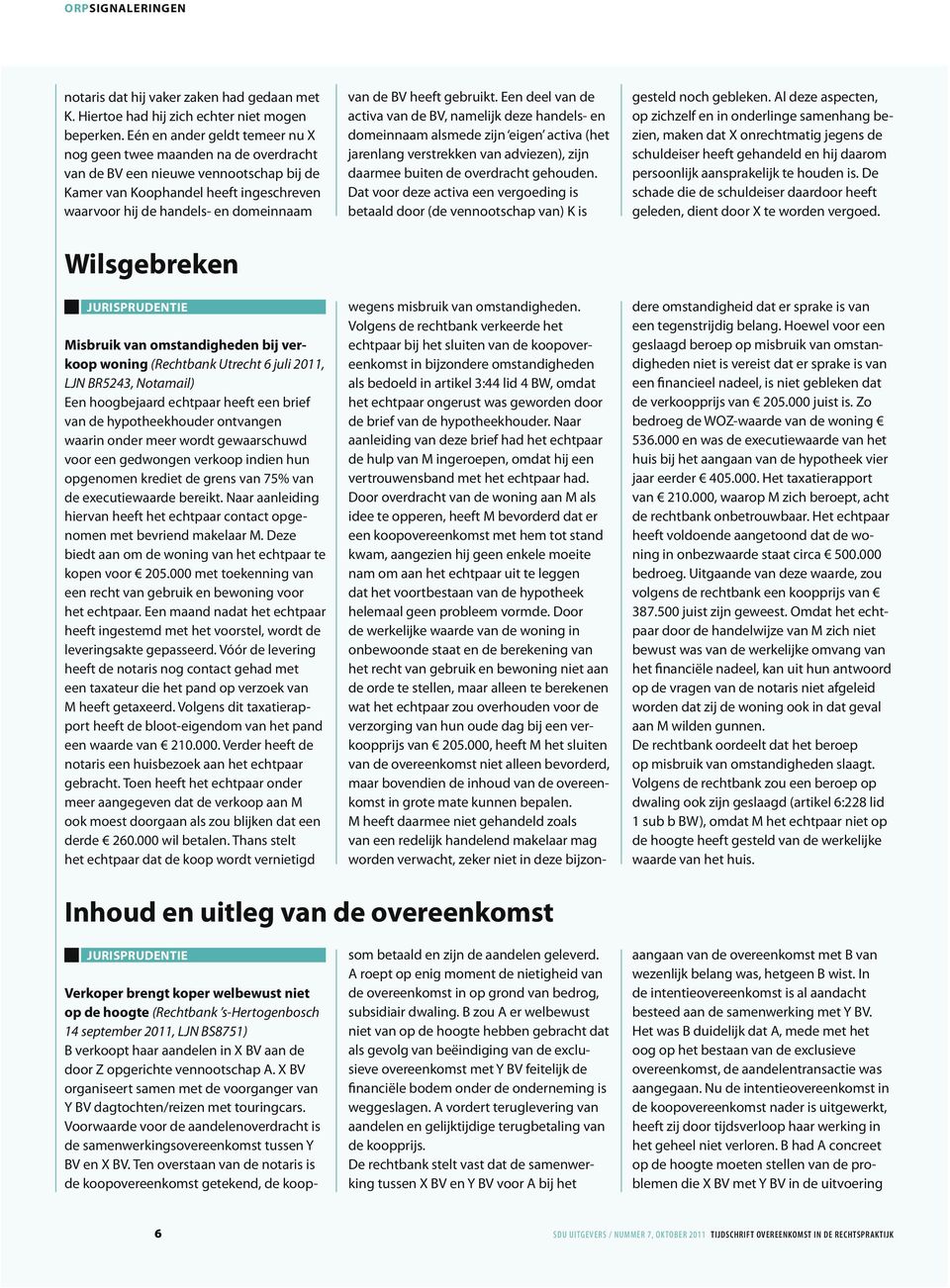 ORPSIGNALERINGEN

notaris dat hij vaker zaken had gedaan met K. Hiertoe had hij zich echter niet mogen beperken. Eén en ander geldt temeer nu X nog geen twee maanden na de overdracht van de BV een nieuwe vennootschap bij de Kamer van Koophandel heeft ingeschreven waarvoor hij de handels- en domeinnaam van de BV heeft gebruikt. Een deel van de activa van de BV, namelijk deze handels- en domeinnaam alsmede zijn 'eigen' activa (het jarenlang verstrekken van adviezen), zijn daarmee buiten de overdracht gehouden. Dat voor deze activa een vergoeding is betaald door (de vennootschap van) K is gesteld noch gebleken. Al deze aspecten, op zichzelf en in onderlinge samenhang bezien, maken dat X onrechtmatig jegens de schuldeiser heeft gehandeld en hij daarom persoonlijk aansprakelijk te houden is. De schade die de schuldeiser daardoor heeft geleden, dient door X te worden vergoed.

Wilsgebreken

JURISPRUDENTIE

Misbruik van omstandigheden bij verkoop woning (Rechtbank Utrecht 6 juli 2011, LJN BR5243, Notamail)
Een hoogbejaard echtpaar heeft een brief van de hypotheekhouder ontvangen waarin onder meer wordt gewaarschuwd voor een gedwongen verkoop indien hun opgenomen krediet de grens van 75% van de executiewaarde bereikt. Naar aanleiding hiervan heeft het echtpaar contact opgenomen met bevriend makelaar M. Deze biedt aan om de woning van het echtpaar te kopen voor € 205.000 met toekenning van een recht van gebruik en bewoning voor het echtpaar. Een maand nadat het echtpaar heeft ingestemd met het voorstel, wordt de leveringsakte gepasseerd. Vóór de levering heeft de notaris nog contact gehad met een taxateur die het pand op verzoek van M heeft getaxeerd. Volgens dit taxatierapport heeft de bloot-eigendom van het pand een waarde van € 210.000. Verder heeft de notaris een huisbezoek aan het echtpaar gebracht. Toen heeft het echtpaar onder meer aangegeven dat de verkoop aan M ook moest doorgaan als zou blijken dat een derde € 260.000 wil betalen. Thans stelt het echtpaar dat de koop wordt vernietigd wegens misbruik van omstandigheden. Volgens de rechtbank verkeerde het echtpaar bij het sluiten van de koopovereenkomst in bijzondere omstandigheden als bedoeld in artikel 3:44 lid 4 BW, omdat het echtpaar ongerust was geworden door de brief van de hypotheekhouder. Naar aanleiding van deze brief had het echtpaar de hulp van M ingeroepen, omdat hij een vertrouwensband met het echtpaar had. Door overdracht van de woning aan M als idee te opperen, heeft M bevorderd dat er een koopovereenkomst met hem tot stand kwam, aangezien hij geen enkele moeite nam om aan het echtpaar uit te leggen dat het voortbestaan van de hypotheek helemaal geen probleem vormde. Door de werkelijke waarde van de woning in onbewoonde staat en de berekening van het recht van gebruik en bewoning niet aan de orde te stellen, maar alleen te berekenen wat het echtpaar zou overhouden voor de verzorging van hun oude dag bij een verkoopprijs van € 205.000, heeft M het sluiten van de overeenkomst niet alleen bevorderd, maar bovendien de inhoud van de overeenkomst in grote mate kunnen bepalen.
M heeft daarmee niet gehandeld zoals van een redelijk handelend makelaar mag worden verwacht, zeker niet in deze bijzondere omstandigheid dat er sprake is van een tegenstrijdig belang. Hoewel voor een geslaagd beroep op misbruik van omstandigheden niet is vereist dat er sprake is van een financieel nadeel, is niet gebleken dat de verkoopprijs van € 205.000 juist is. Zo bedroeg de WOZ-waarde van de woning € 536.000 en was de executiewaarde van het huis bij het aangaan van de hypotheek vier jaar eerder € 405.000. Het taxatierapport van € 210.000, waarop M zich beroept, acht de rechtbank onbetrouwbaar. Het echtpaar heeft voldoende aangetoond dat de woning in onbezwaarde staat circa € 500.000 bedroeg. Uitgaande van deze waarde, zou volgens de rechtbank een koopprijs van € 387.500 juist zijn geweest. Omdat het echtpaar door de handelwijze van M zich niet bewust was van de werkelijke omvang van het financiële nadeel, kan uit hun antwoord op de vragen van de notaris niet afgeleid worden dat zij de woning ook in dat geval aan M wilden gunnen.
De rechtbank oordeelt dat het beroep op misbruik van omstandigheden slaagt. Volgens de rechtbank zou een beroep op dwaling ook zijn geslaagd (artikel 6:228 lid 1 sub b BW), omdat M het echtpaar niet op de hoogte heeft gesteld van de werkelijke waarde van het huis.

Inhoud en uitleg van de overeenkomst

JURISPRUDENTIE

Verkoper brengt koper welbewust niet op de hoogte (Rechtbank 's-Hertogenbosch 14 september 2011, LJN BS8751)
B verkoopt haar aandelen in X BV aan de door Z opgerichte vennootschap A. X BV organiseert samen met de voorganger van Y BV dagtochten/reizen met touringcars. Voorwaarde voor de aandelenoverdracht is de samenwerkingsovereenkomst tussen Y BV en X BV. Ten overstaan van de notaris is de koopovereenkomst getekend, de koopsom betaald en zijn de aandelen geleverd. A roept op enig moment de nietigheid van de overeenkomst in op grond van bedrog, subsidiair dwaling. B zou A er welbewust niet van op de hoogte hebben gebracht dat als gevolg van beëindiging van de exclusieve overeenkomst met Y BV feitelijk de financiële bodem onder de onderneming is weggeslagen. A vordert teruglevering van aandelen en gelijktijdige terugbetaling van de koopprijs.
De rechtbank stelt vast dat de samenwerking tussen X BV en Y BV voor A bij het aangaan van de overeenkomst met B van wezenlijk belang was, hetgeen B wist. In de intentieovereenkomst is al aandacht besteed aan de samenwerking met Y BV. Het was B duidelijk dat A, mede met het oog op het bestaan van de exclusieve overeenkomst, de aandelentransactie was aangegaan. Nu de intentieovereenkomst in de koopovereenkomst nader is uitgewerkt, heeft zij door tijdsverloop haar werking in het geheel niet verloren. B had A concreet op de hoogte moeten stellen van de problemen die X BV met Y BV in de uitvoering

6

SDU UITGEVERS / NUMMER 7, OKTOBER 2011 TIJDSCHRIFT OVEREENKOMST IN DE RECHTSPRAKTIJK